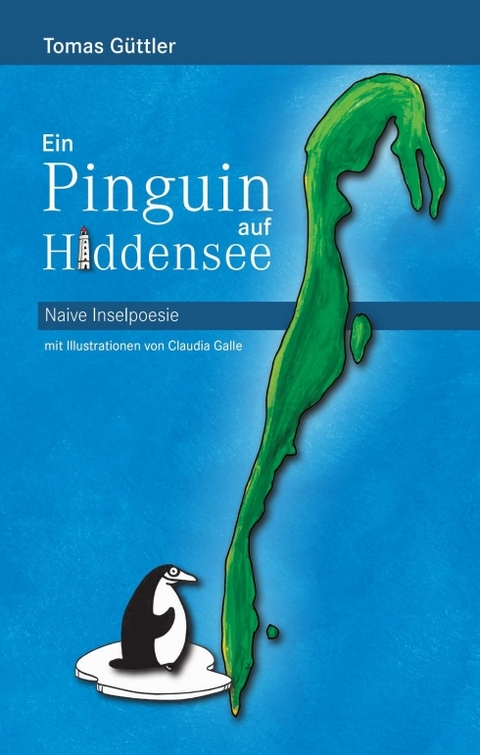 Tomas Güttler

Ein Pinguin auf Hiddensee

Naive Inselpoesie

mit Illustrationen von Claudia Galle